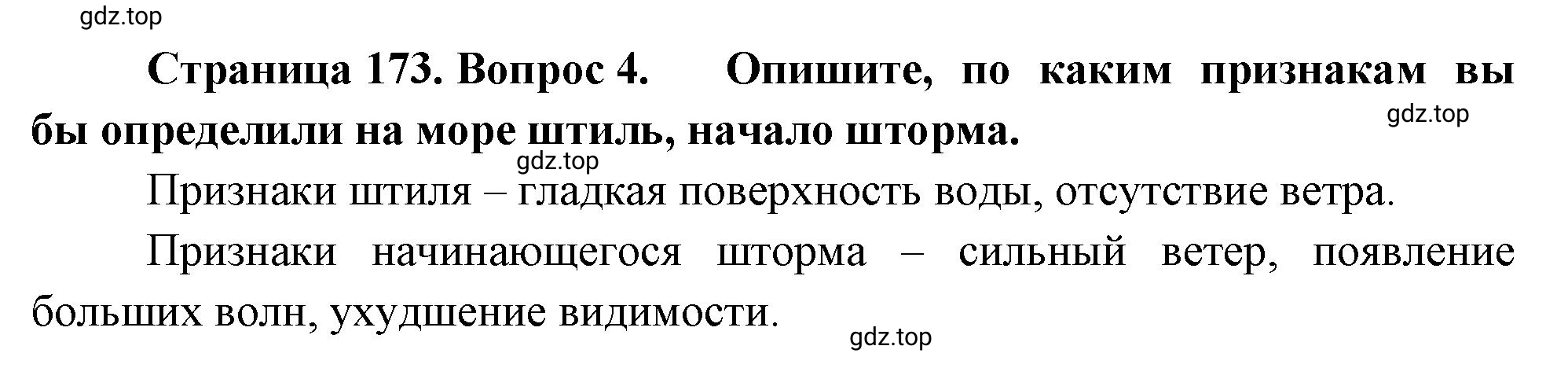 gdz.top

Страница 173. Вопрос 4. Опишите, по каким признакам вы бы определили на море штиль, начало шторма.

gdz.top

gdz.top

Признаки штиля – гладкая поверхность воды, отсутствие ветра.

Признаки начинающегося шторма – сильный ветер, появление больших волн, ухудшение видимости.

gdz.top